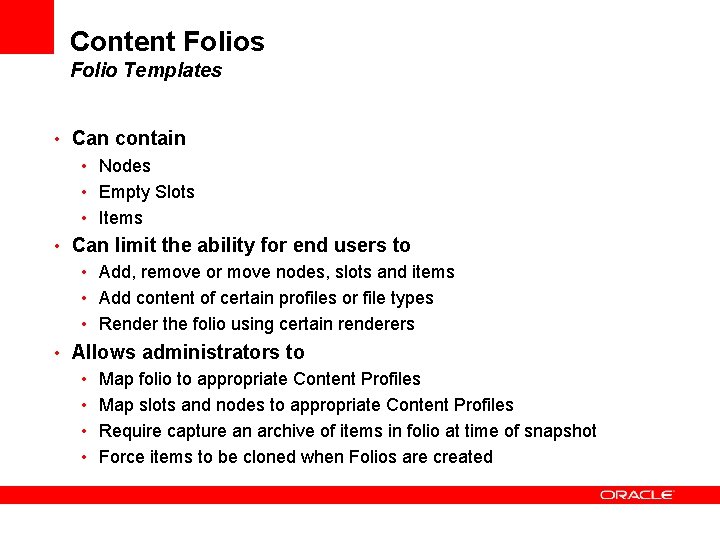 Content Folios
Folio Templates

• Can contain
• Nodes
• Empty Slots
• Items
• Can limit the ability for end users to
• Add, remove or move nodes, slots and items
• Add content of certain profiles or file types
• Render the folio using certain renderers
• Allows administrators to
• Map folio to appropriate Content Profiles
• Map slots and nodes to appropriate Content Profiles
• Require capture an archive of items in folio at time of snapshot
• Force items to be cloned when Folios are created

ORACLE